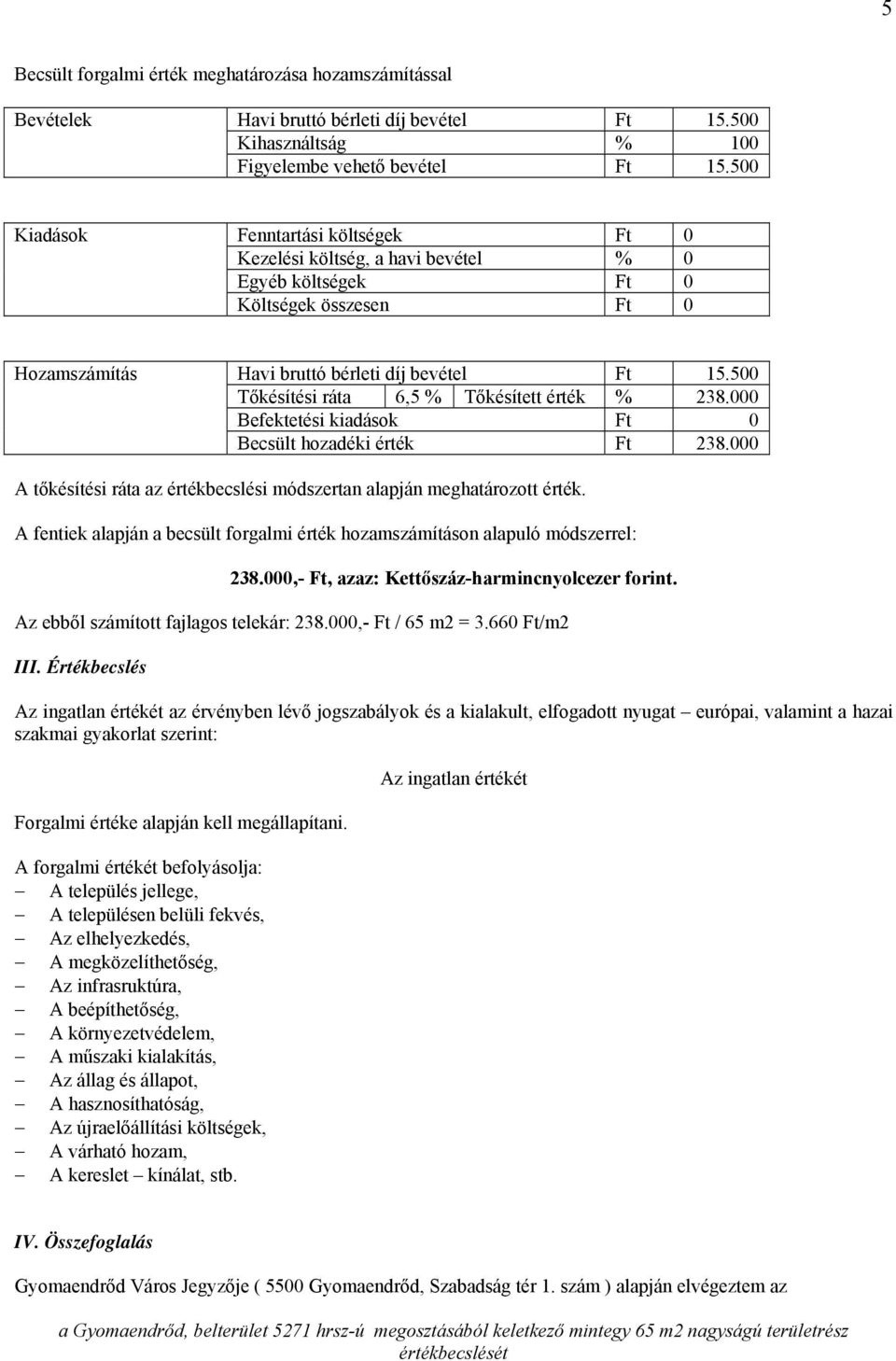 5

Becsült forgalmi érték meghatározása hozamszámítással

| Bevételek | Havi bruttó bérleti díj bevétel | Ft | 15.500 |
|---|---|---|---|
| | Kihasználtság | % | 100 |
| | Figyelembe vehető bevétel | Ft | 15.500 |

| Kiadások | Fenntartási költségek | Ft | 0 |
|---|---|---|---|
| | Kezelési költség, a havi bevétel | % | 0 |
| | Egyéb költségek | Ft | 0 |
| | Költségek összesen | Ft | 0 |

| Hozamszámítás | Havi bruttó bérleti díj bevétel | | | Ft | 15.500 |
|---|---|---|---|---|---|
| | Tőkésítési ráta | 6,5 % | Tőkésített érték | % | 238.000 |
| | Befektetési kiadások | | | Ft | 0 |
| | Becsült hozadéki érték | | | Ft | 238.000 |

A tőkésítési ráta az értékbecslési módszertan alapján meghatározott érték.

A fentiek alapján a becsült forgalmi érték hozamszámításon alapuló módszerrel:

238.000,- Ft, azaz: Kettőszáz-harmincnyolcezer forint.

Az ebből számított fajlagos telekár: 238.000,- Ft / 65 m2 = 3.660 Ft/m2

III. Értékbecslés

Az ingatlan értékét az érvényben lévő jogszabályok és a kialakult, elfogadott nyugat – európai, valamint a hazai szakmai gyakorlat szerint:

Az ingatlan értékét

Forgalmi értéke alapján kell megállapítani.

A forgalmi értékét befolyásolja:
– A település jellege,
– A településen belüli fekvés,
– Az elhelyezkedés,
– A megközelíthetőség,
– Az infrasruktúra,
– A beépíthetőség,
– A környezetvédelem,
– A műszaki kialakítás,
– Az állag és állapot,
– A hasznosíthatóság,
– Az újraelőállítási költségek,
– A várható hozam,
– A kereslet – kínálat, stb.

IV. Összefoglalás

Gyomaendrőd Város Jegyzője ( 5500 Gyomaendrőd, Szabadság tér 1. szám ) alapján elvégeztem az

a Gyomaendrőd, belterület 5271 hrsz-ú megosztásából keletkező mintegy 65 m2 nagyságú területrész értékbecslését